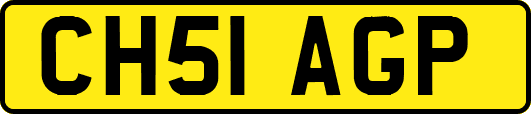 CH51 AGP